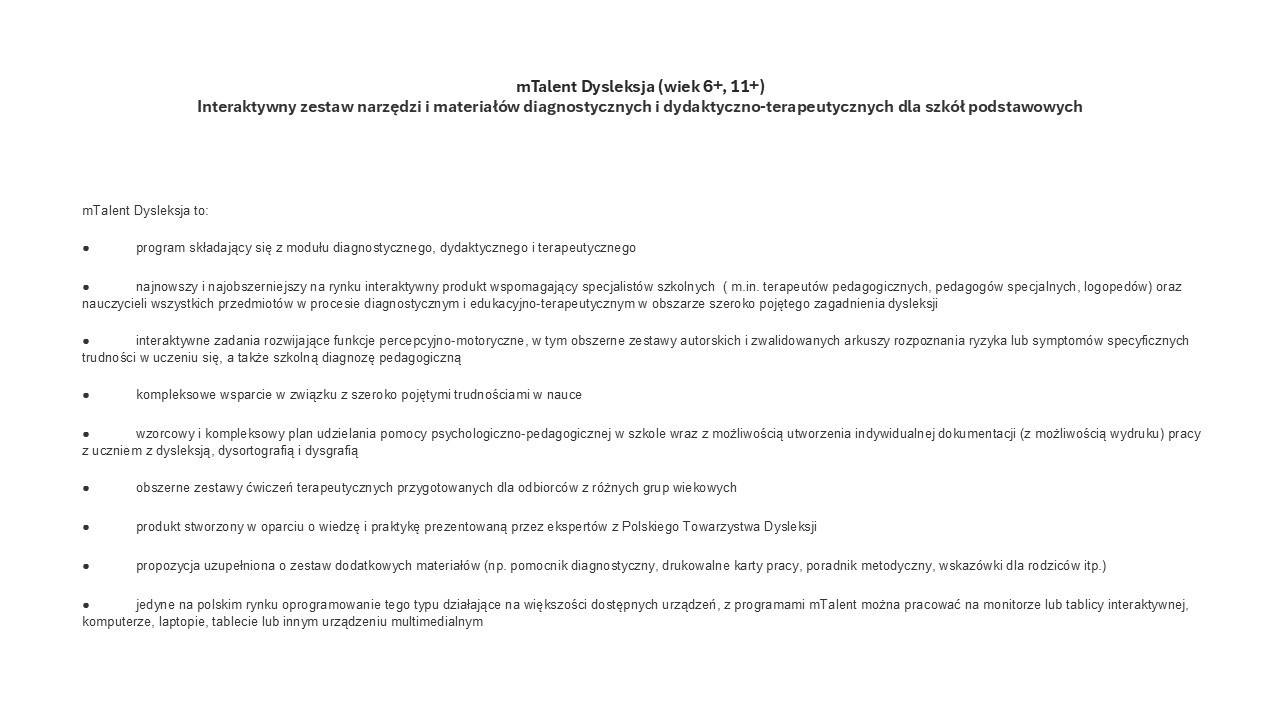 mTalent Dysleksja (wiek 6+, 11+)
Interaktywny zestaw narzędzi i materiałów diagnostycznych i dydaktyczno-terapeutycznych dla szkół podstawowych

mTalent Dysleksja to:

● program składający się z modułu diagnostycznego, dydaktycznego i terapeutycznego

● najnowszy i najobszerniejszy na rynku interaktywny produkt wspomagający specjalistów szkolnych ( m.in. terapeutów pedagogicznych, pedagogów specjalnych, logopedów) oraz nauczycieli wszystkich przedmiotów w procesie diagnostycznym i edukacyjno-terapeutycznym w obszarze szeroko pojętego zagadnienia dysleksji

● interaktywne zadania rozwijające funkcje percepcyjno-motoryczne, w tym obszerne zestawy autorskich i zwalidowanych arkuszy rozpoznania ryzyka lub symptomów specyficznych trudności w uczeniu się, a także szkolną diagnozę pedagogiczną

● kompleksowe wsparcie w związku z szeroko pojętymi trudnościami w nauce

● wzorcowy i kompleksowy plan udzielania pomocy psychologiczno-pedagogicznej w szkole wraz z możliwością utworzenia indywidualnej dokumentacji (z możliwością wydruku) pracy z uczniem z dysleksją, dysortografią i dysgrafią

● obszerne zestawy ćwiczeń terapeutycznych przygotowanych dla odbiorców z różnych grup wiekowych

● produkt stworzony w oparciu o wiedzę i praktykę prezentowaną przez ekspertów z Polskiego Towarzystwa Dysleksji

● propozycja uzupełniona o zestaw dodatkowych materiałów (np. pomocnik diagnostyczny, drukowalne karty pracy, poradnik metodyczny, wskazówki dla rodziców itp.)

● jedyne na polskim rynku oprogramowanie tego typu działające na większości dostępnych urządzeń, z programami mTalent można pracować na monitorze lub tablicy interaktywnej, komputerze, laptopie, tablecie lub innym urządzeniu multimedialnym